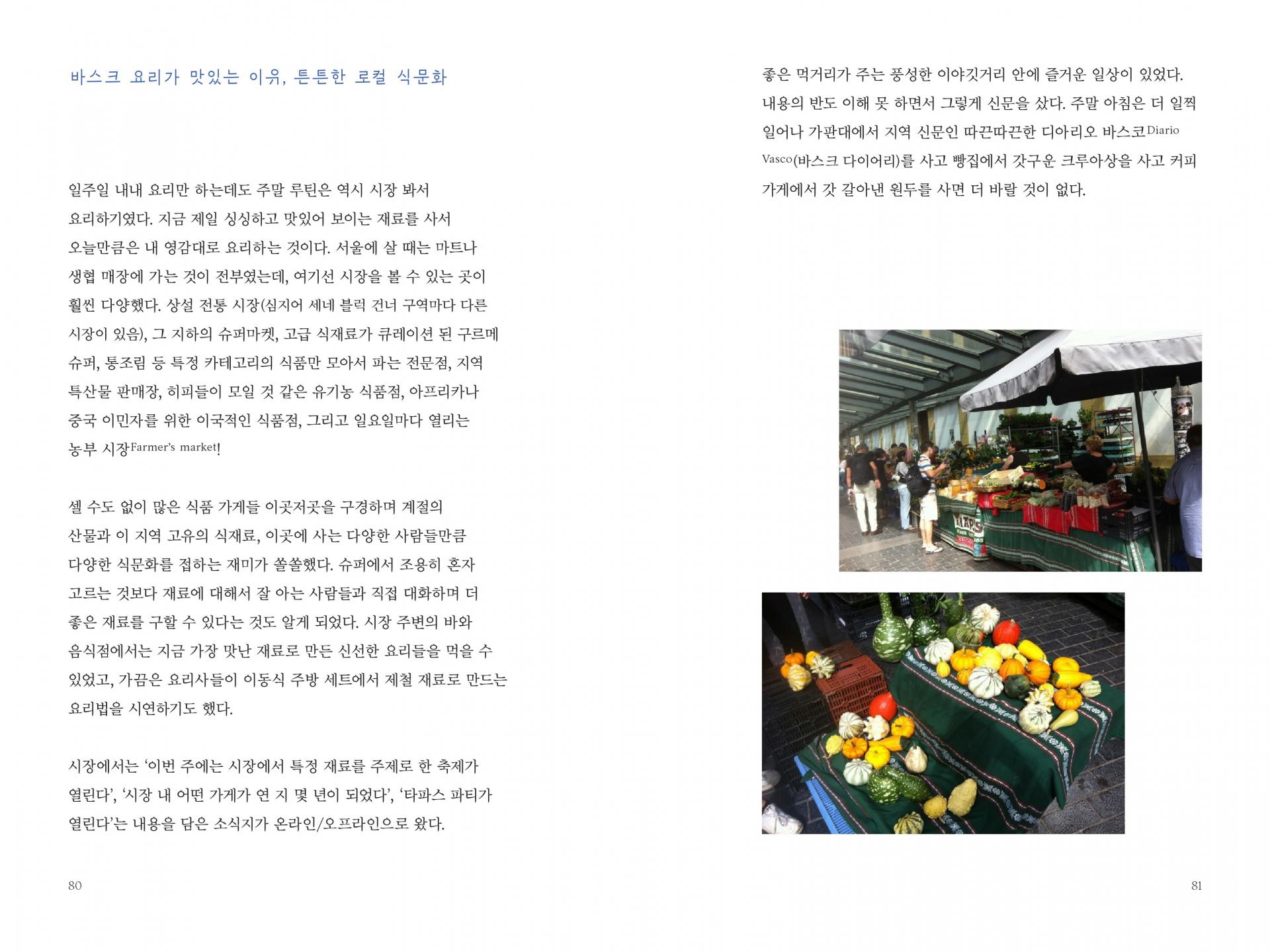 바스크 요리가 맛있는 이유, 튼튼한 로컬 식문화

일주일 내내 요리만 하는데도 주말 루틴은 역시 시장 봐서 요리하기였다. 지금 제일 싱싱하고 맛있어 보이는 재료를 사서 오늘만큼은 내 영감대로 요리하는 것이다. 서울에 살 때는 마트나 생협 매장에 가는 것이 전부였는데, 여기선 시장을 볼 수 있는 곳이 훨씬 다양했다. 상설 전통 시장(심지어 세네 블럭 건너 구역마다 다른 시장이 있음), 그 지하의 슈퍼마켓, 고급 식재료가 큐레이션 된 구르메 슈퍼, 통조림 등 특정 카테고리의 식품만 모아서 파는 전문점, 지역 특산물 판매장, 히피들이 모일 것 같은 유기농 식품점, 아프리카나 중국 이민자를 위한 이국적인 식품점, 그리고 일요일마다 열리는 농부 시장Farmer's market!

셀 수도 없이 많은 식품 가게들 이곳저곳을 구경하며 계절의 산물과 이 지역 고유의 식재료, 이곳에 사는 다양한 사람들만큼 다양한 식문화를 접하는 재미가 쏠쏠했다. 슈퍼에서 조용히 혼자 고르는 것보다 재료에 대해서 잘 아는 사람들과 직접 대화하며 더 좋은 재료를 구할 수 있다는 것도 알게 되었다. 시장 주변의 바와 음식점에서는 지금 가장 맛난 재료로 만든 신선한 요리들을 먹을 수 있었고, 가끔은 요리사들이 이동식 주방 세트에서 제철 재료로 만드는 요리법을 시연하기도 했다.

시장에서는 '이번 주에는 시장에서 특정 재료를 주제로 한 축제가 열린다', '시장 내 어떤 가게가 연 지 몇 년이 되었다', '타파스 파티가 열린다'는 내용을 담은 소식지가 온라인/오프라인으로 왔다.

80

좋은 먹거리가 주는 풍성한 이야깃거리 안에 즐거운 일상이 있었다. 내용의 반도 이해 못 하면서 그렇게 신문을 샀다. 주말 아침은 더 일찍 일어나 가판대에서 지역 신문인 따끈따끈한 디아리오 바스코Diario Vasco(바스크 다이어리)를 사고 빵집에서 갓구운 크루아상을 사고 커피 가게에서 갓 갈아낸 원두를 사면 더 바랄 것이 없다.

81